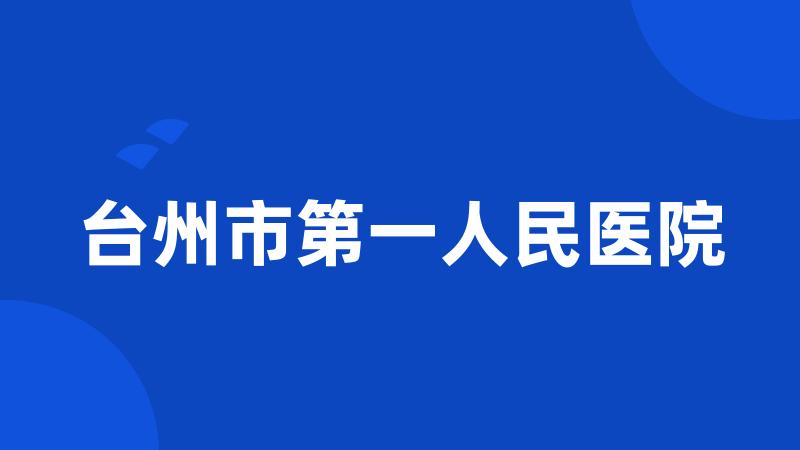 台州市第一人民医院